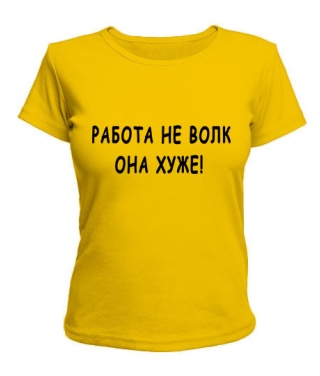 РАБОТА НЕ ВОЛК
ОНА ХУЖЕ!